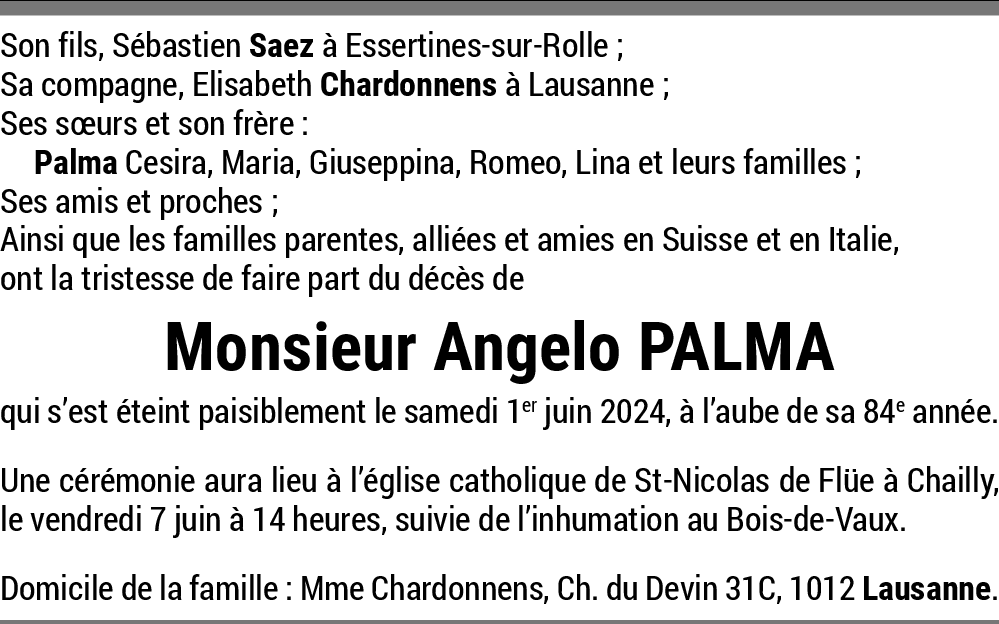 Son fils, Sébastien Saez à Essertines-sur-Rolle ;
Sa compagne, Elisabeth Chardonnens à Lausanne ;
Ses sœurs et son frère :
Palma Cesira, Maria, Giuseppina, Romeo, Lina et leurs familles ;
Ses amis et proches ;
Ainsi que les familles parentes, alliées et amies en Suisse et en Italie,
ont la tristesse de faire part du décès de

Monsieur Angelo PALMA

qui s'est éteint paisiblement le samedi 1er juin 2024, à l'aube de sa 84e année.

Une cérémonie aura lieu à l'église catholique de St-Nicolas de Flüe à Chailly, le vendredi 7 juin à 14 heures, suivie de l'inhumation au Bois-de-Vaux.

Domicile de la famille : Mme Chardonnens, Ch. du Devin 31C, 1012 Lausanne.